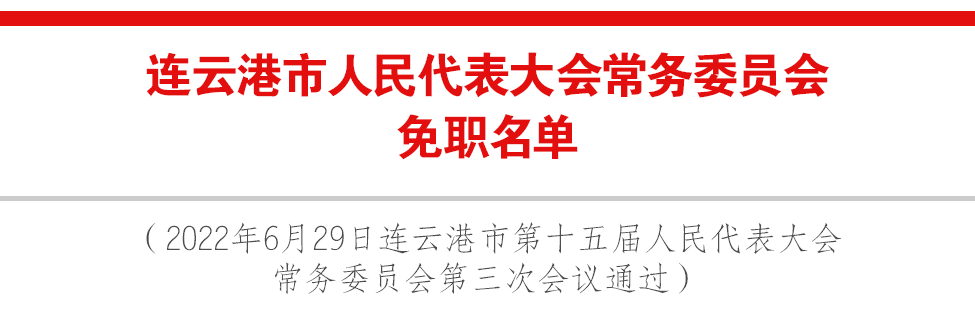 连云港市人民代表大会常务委员会
免职名单

（2022年6月29日连云港市第十五届人民代表大会常务委员会第三次会议通过）